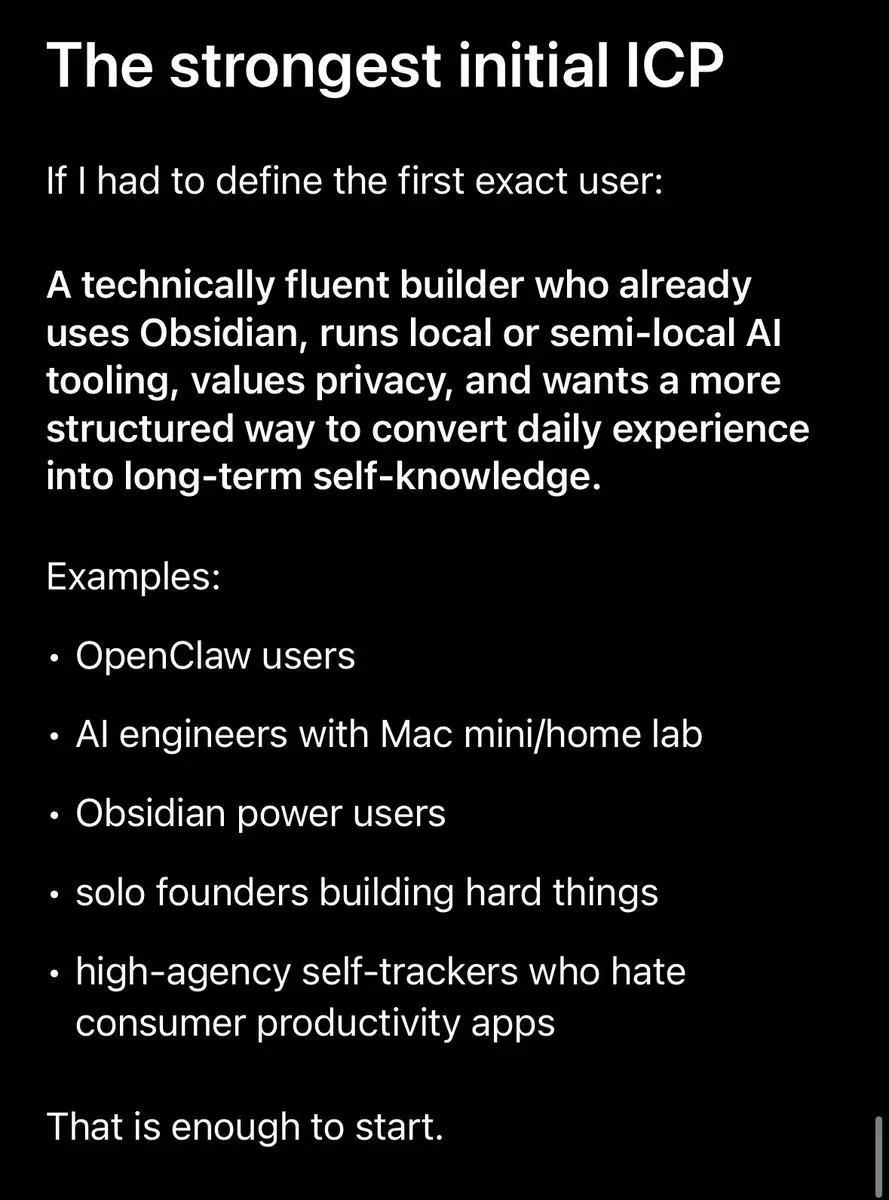 The strongest initial ICP

If I had to define the first exact user:

A technically fluent builder who already uses Obsidian, runs local or semi-local AI tooling, values privacy, and wants a more structured way to convert daily experience into long-term self-knowledge.

Examples:

• OpenClaw users

• AI engineers with Mac mini/home lab

• Obsidian power users

• solo founders building hard things

• high-agency self-trackers who hate consumer productivity apps

That is enough to start.